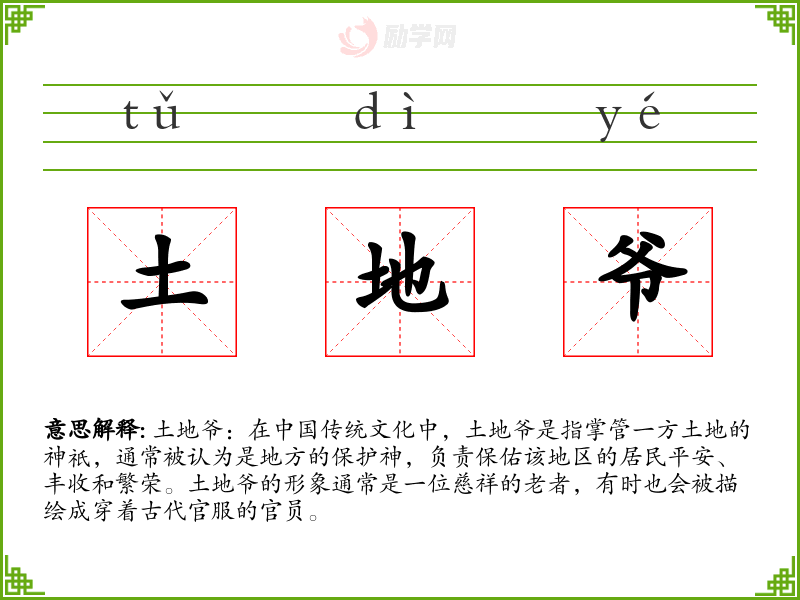 tǔ dì yé

土 地 爷

意思解释: 土地爷：在中国传统文化中，土地爷是指掌管一方土地的神祇，通常被认为是地方的保护神，负责保佑该地区的居民平安、丰收和繁荣。土地爷的形象通常是一位慈祥的老者，有时也会被描绘成穿着古代官服的官员。

励学网